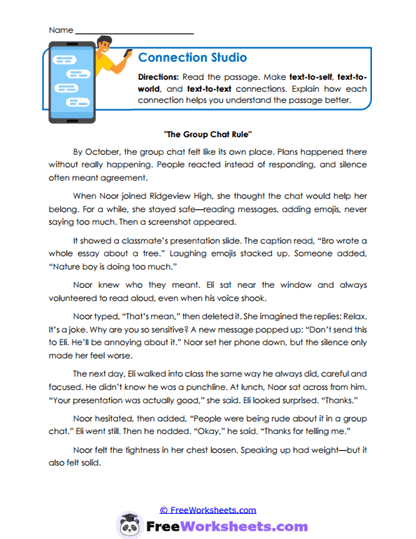 Name ___________________________

Connection Studio

Directions: Read the passage. Make text-to-self, text-to-world, and text-to-text connections. Explain how each connection helps you understand the passage better.

"The Group Chat Rule"

By October, the group chat felt like its own place. Plans happened there without really happening. People reacted instead of responding, and silence often meant agreement.

When Noor joined Ridgeview High, she thought the chat would help her belong. For a while, she stayed safe—reading messages, adding emojis, never saying too much. Then a screenshot appeared.

It showed a classmate's presentation slide. The caption read, "Bro wrote a whole essay about a tree." Laughing emojis stacked up. Someone added, "Nature boy is doing too much."

Noor knew who they meant. Eli sat near the window and always volunteered to read aloud, even when his voice shook.

Noor typed, "That's mean," then deleted it. She imagined the replies: Relax. It's a joke. Why are you so sensitive? A new message popped up: "Don't send this to Eli. He'll be annoying about it." Noor set her phone down, but the silence only made her feel worse.

The next day, Eli walked into class the same way he always did, careful and focused. He didn't know he was a punchline. At lunch, Noor sat across from him. "Your presentation was actually good," she said. Eli looked surprised. "Thanks."

Noor hesitated, then added, "People were being rude about it in a group chat." Eli went still. Then he nodded. "Okay," he said. "Thanks for telling me."

Noor felt the tightness in her chest loosen. Speaking up had weight—but it also felt solid.

© FreeWorksheets.com

FreeWorksheets.com